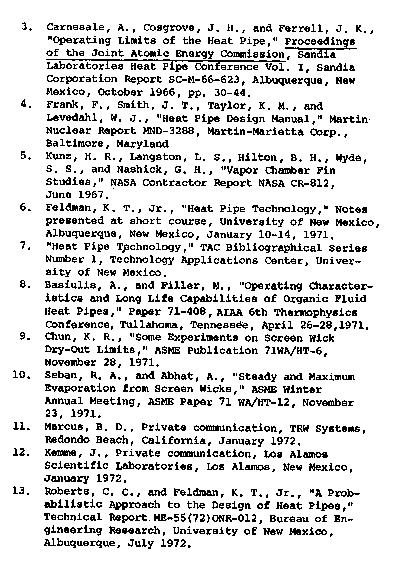 3. Carnesale, A., Cosgrove, J. H., and Ferrell, J. K., "Operating Limits of the Heat Pipe," Proceedings of the Joint Atomic Energy Commission, Sandia Laboratories Heat Pipe Conference Vol. I, Sandia Corporation Report SC-M-66-623, Albuquerque, New Mexico, October 1966, pp. 30-44.

4. Frank, F., Smith, J. T., Taylor, K. M., and Levedahl, W. J., "Heat Pipe Design Manual," Martin Nuclear Report MND-3288, Martin-Marietta Corp., Baltimore, Maryland

5. Kunz, H. R., Langston, L. S., Hilton, B. H., Wyde, S. S., and Nashick, G. H., "Vapor Chamber Fin Studies," NASA Contractor Report NASA CR-812, June 1967.

6. Feldman, K. T., Jr., "Heat Pipe Technology," Notes presented at short course, University of New Mexico, Albuquerque, New Mexico, January 10-14, 1971.

7. "Heat Pipe Technology," TAC Bibliographical Series Number 1, Technology Applications Center, University of New Mexico.

8. Basiulis, A., and Filler, M., "Operating Characteristics and Long Life Capabilities of Organic Fluid Heat Pipes," Paper 71-408, AIAA 6th Thermophysics Conference, Tullahoma, Tennessee, April 26-28,1971.

9. Chun, K. R., "Some Experiments on Screen Wick Dry-Out Limits," ASME Publication 71WA/HT-6, November 28, 1971.

10. Seban, R. A., and Abhat, A., "Steady and Maximum Evaporation from Screen Wicks," ASME Winter Annual Meeting, ASME Paper 71 WA/HT-12, November 23, 1971.

11. Marcus, B. D., Private communication, TRW Systems, Redondo Beach, California, January 1972.

12. Kemme, J., Private communication, Los Alamos Scientific Laboratories, Los Alamos, New Mexico, January 1972.

13. Roberts, C. C., and Feldman, K. T., Jr., "A Probabilistic Approach to the Design of Heat Pipes," Technical Report ME-55(72)ONR-012, Bureau of Engineering Research, University of New Mexico, Albuquerque, July 1972.